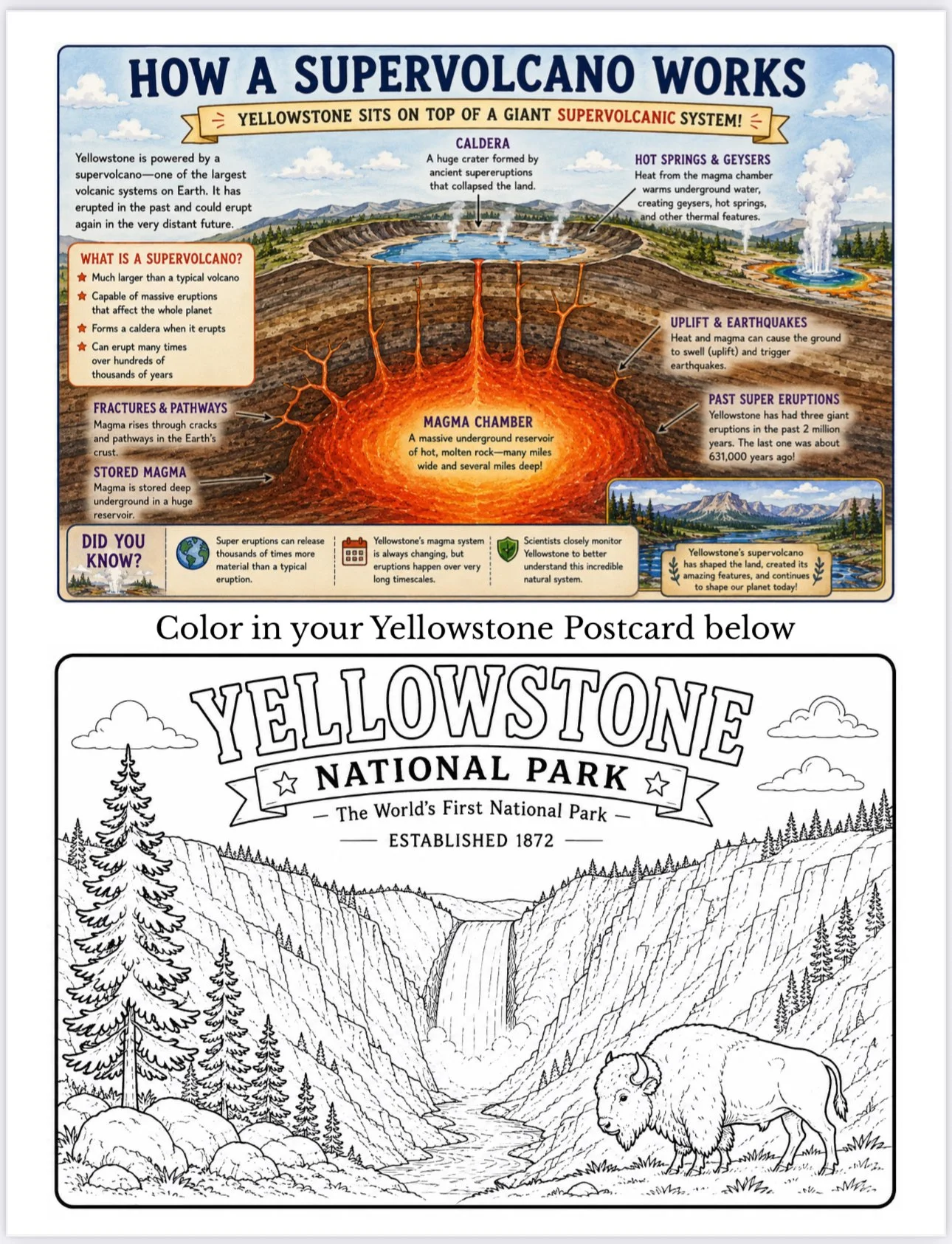 HOW A SUPERVOLCANO WORKS

YELLOWSTONE SITS ON TOP OF A GIANT SUPERVOLCANIC SYSTEM!

Yellowstone is powered by a supervolcano—one of the largest volcanic systems on Earth. It has erupted in the past and could erupt again in the very distant future.

CALDERA
A huge crater formed by ancient supereruptions that collapsed the land.

HOT SPRINGS & GEYSERS
Heat from the magma chamber warms underground water, creating geysers, hot springs, and other thermal features.

WHAT IS A SUPERVOLCANO?
Much larger than a typical volcano
Capable of massive eruptions that affect the whole planet
Forms a caldera when it erupts
Can erupt many times over hundreds of thousands of years

UPLIFT & EARTHQUAKES
Heat and magma can cause the ground to swell (uplift) and trigger earthquakes.

FRACTURES & PATHWAYS
Magma rises through cracks and pathways in the Earth's crust.

MAGMA CHAMBER
A massive underground reservoir of hot, molten rock—many miles wide and several miles deep!

PAST SUPER ERUPTIONS
Yellowstone has had three giant eruptions in the past 2 million years. The last one was about 631,000 years ago!

STORED MAGMA
Magma is stored deep underground in a huge reservoir.

DID YOU KNOW?

Super eruptions can release thousands of times more material than a typical eruption.

Yellowstone's magma system is always changing, but eruptions happen over very long timescales.

Scientists closely monitor Yellowstone to better understand this incredible natural system.

Yellowstone's supervolcano has shaped the land, created its amazing features, and continues to shape our planet today!

Color in your Yellowstone Postcard below

YELLOWSTONE
NATIONAL PARK
— The World's First National Park —
ESTABLISHED 1872